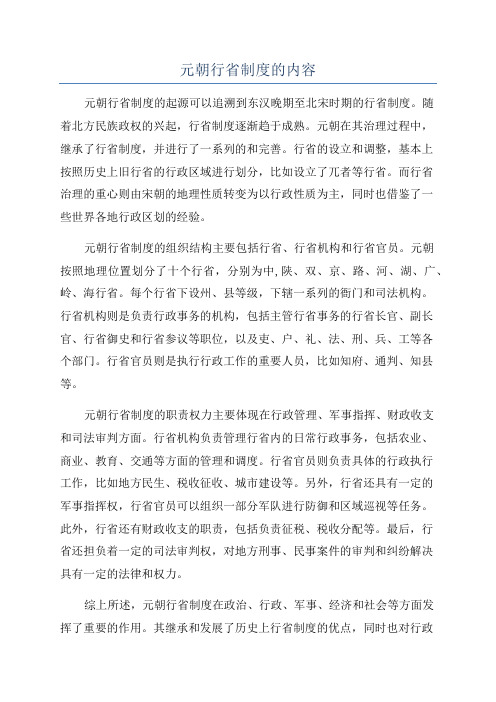 元朝行省制度的内容

元朝行省制度的起源可以追溯到东汉晚期至北宋时期的行省制度。随着北方民族政权的兴起，行省制度逐渐趋于成熟。元朝在其治理过程中，继承了行省制度，并进行了一系列的和完善。行省的设立和调整，基本上按照历史上旧行省的行政区域进行划分，比如设立了兀者等行省。而行省治理的重心则由宋朝的地理性质转变为以行政性质为主，同时也借鉴了一些世界各地行政区划的经验。

元朝行省制度的组织结构主要包括行省、行省机构和行省官员。元朝按照地理位置划分了十个行省，分别为中,陕、双、京、路、河、湖、广、岭、海行省。每个行省下设州、县等级，下辖一系列的衙门和司法机构。行省机构则是负责行政事务的机构，包括主管行省事务的行省长官、副长官、行省御史和行省参议等职位，以及吏、户、礼、法、刑、兵、工等各个部门。行省官员则是执行行政工作的重要人员，比如知府、通判、知县等。

元朝行省制度的职责权力主要体现在行政管理、军事指挥、财政收支和司法审判方面。行省机构负责管理行省内的日常行政事务，包括农业、商业、教育、交通等方面的管理和调度。行省官员则负责具体的行政执行工作，比如地方民生、税收征收、城市建设等。另外，行省还具有一定的军事指挥权，行省官员可以组织一部分军队进行防御和区域巡视等任务。此外，行省还有财政收支的职责，包括负责征税、税收分配等。最后，行省还担负着一定的司法审判权，对地方刑事、民事案件的审判和纠纷解决具有一定的法律和权力。

综上所述，元朝行省制度在政治、行政、军事、经济和社会等方面发挥了重要的作用。其继承和发展了历史上行省制度的优点，同时也对行政